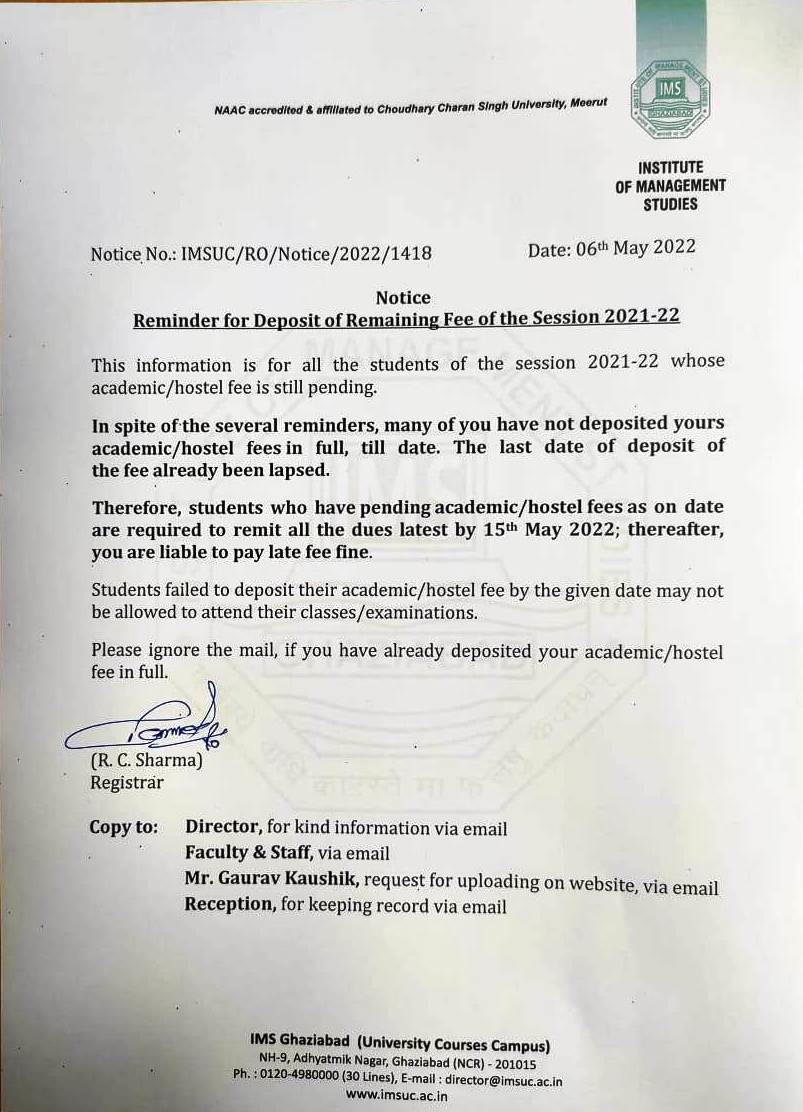 NAAC accredited & affiliated to Choudhary Charan Singh University, Meerut

IMS

INSTITUTE OF MANAGEMENT STUDIES

Notice No.: IMSUC/RO/Notice/2022/1418

Date: 06th May 2022

Notice
Reminder for Deposit of Remaining Fee of the Session 2021-22

This information is for all the students of the session 2021-22 whose academic/hostel fee is still pending.

In spite of the several reminders, many of you have not deposited yours academic/hostel fees in full, till date. The last date of deposit of the fee already been lapsed.

Therefore, students who have pending academic/hostel fees as on date are required to remit all the dues latest by 15th May 2022; thereafter, you are liable to pay late fee fine.

Students failed to deposit their academic/hostel fee by the given date may not be allowed to attend their classes/examinations.

Please ignore the mail, if you have already deposited your academic/hostel fee in full.

(R. C. Sharma)
Registrar

Copy to: Director, for kind information via email
Faculty & Staff, via email
Mr. Gaurav Kaushik, request for uploading on website, via email
Reception, for keeping record via email

IMS Ghaziabad (University Courses Campus)
NH-9, Adhyatmik Nagar, Ghaziabad (NCR) - 201015
Ph. : 0120-4980000 (30 Lines), E-mail : director@imsuc.ac.in
www.imsuc.ac.in